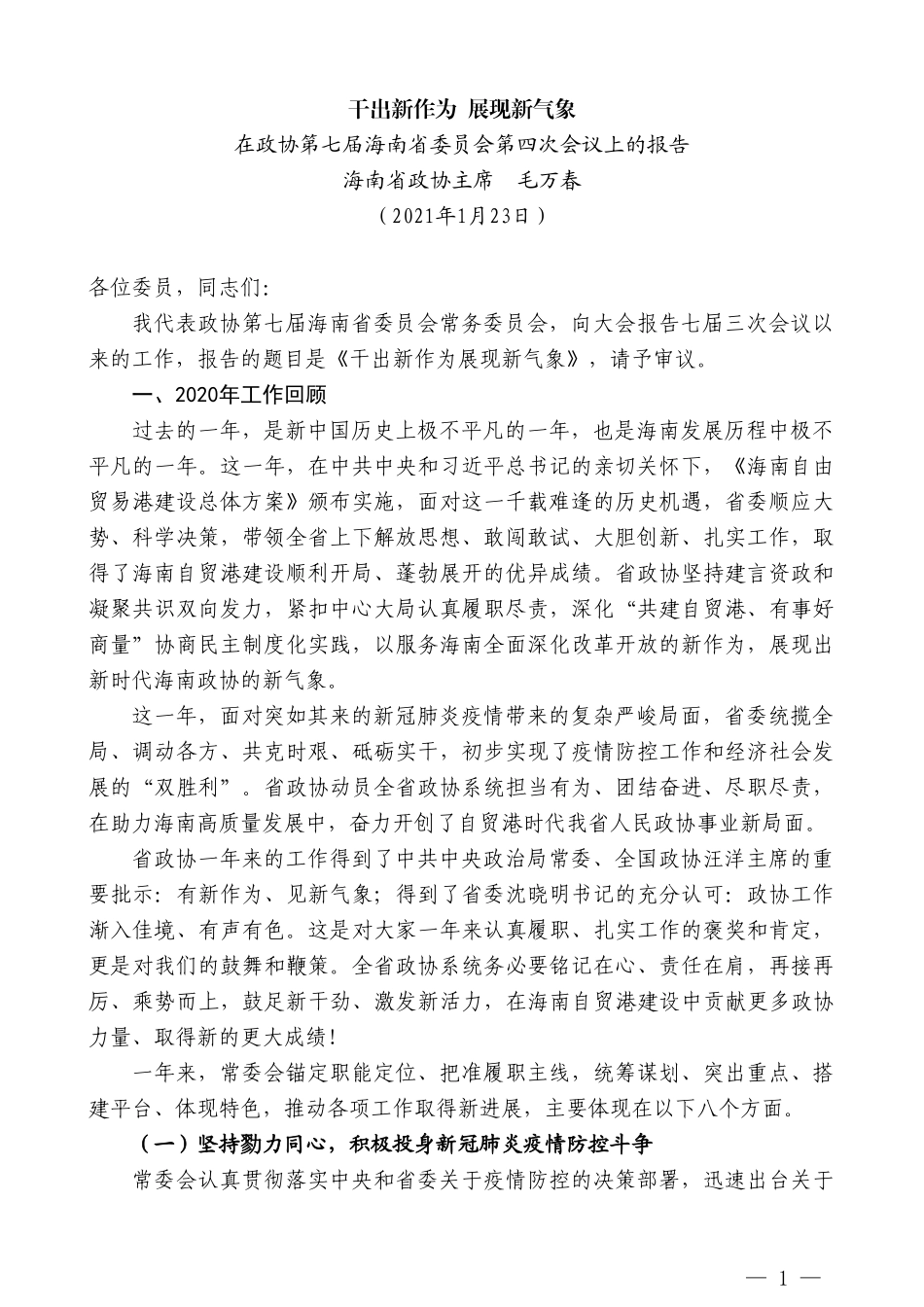 干出新作为 展现新气象

在政协第七届海南省委员会第四次会议上的报告

海南省政协主席　毛万春

（2021年1月23日）

各位委员，同志们:

我代表政协第七届海南省委员会常务委员会，向大会报告七届三次会议以来的工作，报告的题目是《干出新作为展现新气象》，请予审议。

一、2020年工作回顾

过去的一年，是新中国历史上极不平凡的一年，也是海南发展历程中极不平凡的一年。这一年，在中共中央和习近平总书记的亲切关怀下，《海南自由贸易港建设总体方案》颁布实施，面对这一千载难逢的历史机遇，省委顺应大势、科学决策，带领全省上下解放思想、敢闯敢试、大胆创新、扎实工作，取得了海南自贸港建设顺利开局、蓬勃展开的优异成绩。省政协坚持建言资政和凝聚共识双向发力，紧扣中心大局认真履职尽责，深化“共建自贸港、有事好商量”协商民主制度化实践，以服务海南全面深化改革开放的新作为，展现出新时代海南政协的新气象。

这一年，面对突如其来的新冠肺炎疫情带来的复杂严峻局面，省委统揽全局、调动各方、共克时艰、砥砺实干，初步实现了疫情防控工作和经济社会发展的“双胜利”。省政协动员全省政协系统担当有为、团结奋进、尽职尽责，在助力海南高质量发展中，奋力开创了自贸港时代我省人民政协事业新局面。

省政协一年来的工作得到了中共中央政治局常委、全国政协汪洋主席的重要批示：有新作为、见新气象；得到了省委沈晓明书记的充分认可：政协工作渐入佳境、有声有色。这是对大家一年来认真履职、扎实工作的褒奖和肯定，更是对我们的鼓舞和鞭策。全省政协系统务必要铭记在心、责任在肩，再接再厉、乘势而上，鼓足新干劲、激发新活力，在海南自贸港建设中贡献更多政协力量、取得新的更大成绩！

一年来，常委会锚定职能定位、把准履职主线，统筹谋划、突出重点、搭建平台、体现特色，推动各项工作取得新进展，主要体现在以下八个方面。

（一）坚持勠力同心，积极投身新冠肺炎疫情防控斗争

常委会认真贯彻落实中央和省委关于疫情防控的决策部署，迅速出台关于

— 1 —